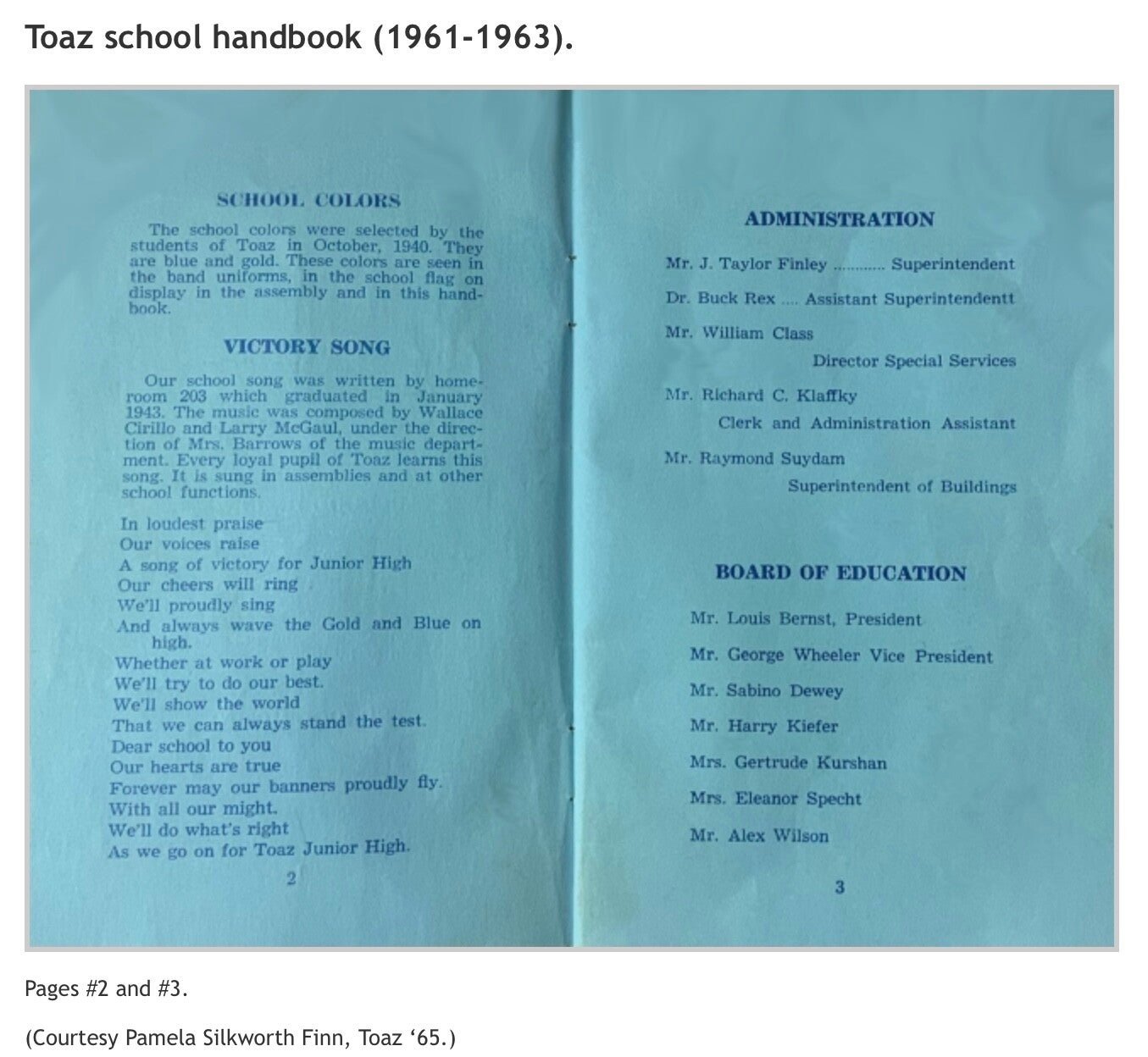 Toaz school handbook (1961-1963).

SCHOOL COLORS

The school colors were selected by the students of Toaz in October, 1940. They are blue and gold. These colors are seen in the band uniforms, in the school flag on display in the assembly and in this handbook.

VICTORY SONG

Our school song was written by homeroom 203 which graduated in January 1943. The music was composed by Wallace Cirillo and Larry McGaul, under the direction of Mrs. Barrows of the music department. Every loyal pupil of Toaz learns this song. It is sung in assemblies and at other school functions.

In loudest praise
Our voices raise
A song of victory for Junior High
Our cheers will ring
We'll proudly sing
And always wave the Gold and Blue on high.
Whether at work or play
We'll try to do our best.
We'll show the world
That we can always stand the test.
Dear school to you
Our hearts are true
Forever may our banners proudly fly.
With all our might.
We'll do what's right
As we go on for Toaz Junior High.

2

ADMINISTRATION

Mr. J. Taylor Finley ........... Superintendent
Dr. Buck Rex .... Assistant Superintendentt
Mr. William Class
Director Special Services
Mr. Richard C. Klaffky
Clerk and Administration Assistant
Mr. Raymond Suydam
Superintendent of Buildings

BOARD OF EDUCATION

Mr. Louis Bernst, President
Mr. George Wheeler Vice President
Mr. Sabino Dewey
Mr. Harry Kiefer
Mrs. Gertrude Kurshan
Mrs. Eleanor Specht
Mr. Alex Wilson

3

Pages #2 and #3.

(Courtesy Pamela Silkworth Finn, Toaz ‘65.)